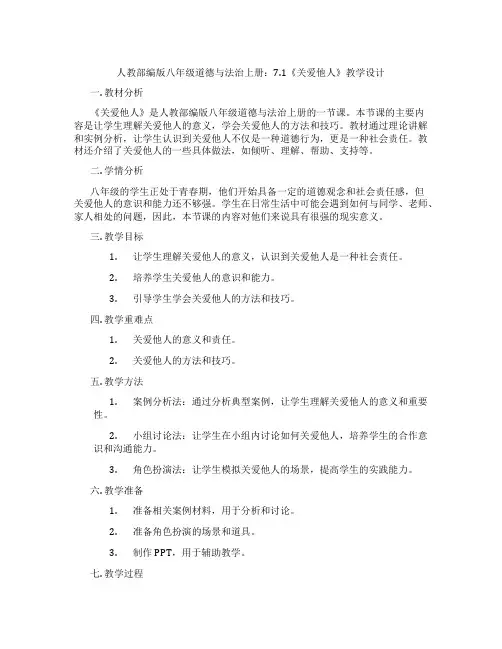 人教部编版八年级道德与法治上册：7.1《关爱他人》教学设计

一. 教材分析

《关爱他人》是人教部编版八年级道德与法治上册的一节课。本节课的主要内容是让学生理解关爱他人的意义，学会关爱他人的方法和技巧。教材通过理论讲解和实例分析，让学生认识到关爱他人不仅是一种道德行为，更是一种社会责任。教材还介绍了关爱他人的一些具体做法，如倾听、理解、帮助、支持等。

二. 学情分析

八年级的学生正处于青春期，他们开始具备一定的道德观念和社会责任感，但关爱他人的意识和能力还不够强。学生在日常生活中可能会遇到如何与同学、老师、家人相处的问题，因此，本节课的内容对他们来说具有很强的现实意义。

三. 教学目标

1. 让学生理解关爱他人的意义，认识到关爱他人是一种社会责任。

2. 培养学生关爱他人的意识和能力。

3. 引导学生学会关爱他人的方法和技巧。

四. 教学重难点

1. 关爱他人的意义和责任。

2. 关爱他人的方法和技巧。

五. 教学方法

1. 案例分析法：通过分析典型案例，让学生理解关爱他人的意义和重要性。

2. 小组讨论法：让学生在小组内讨论如何关爱他人，培养学生的合作意识和沟通能力。

3. 角色扮演法：让学生模拟关爱他人的场景，提高学生的实践能力。

六. 教学准备

1. 准备相关案例材料，用于分析和讨论。

2. 准备角色扮演的场景和道具。

3. 制作PPT，用于辅助教学。

七. 教学过程